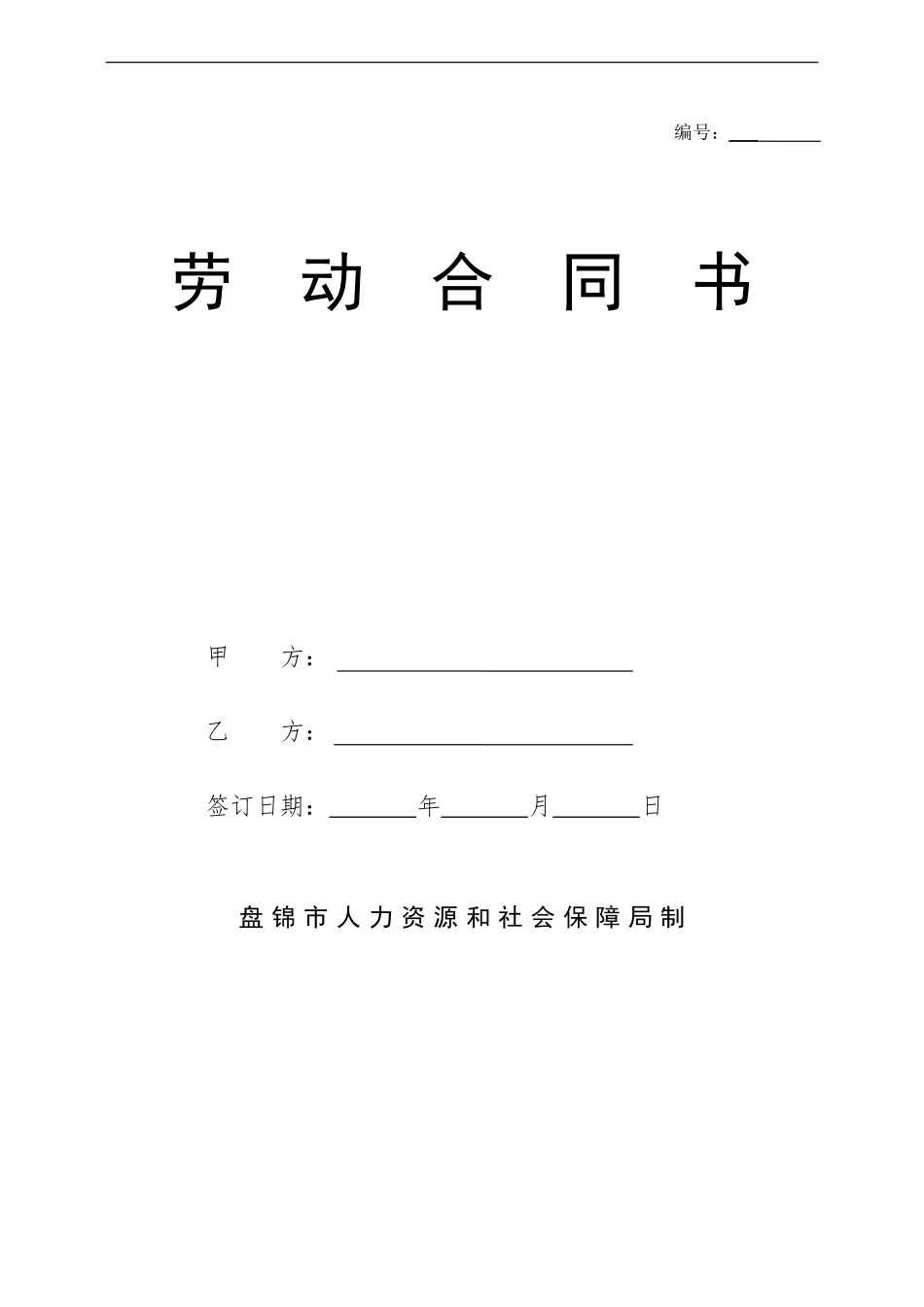 编号：________

劳 动 合 同 书

甲 方：____________________

乙 方：____________________

签订日期：______年______月______日

盘锦市人力资源和社会保障局制